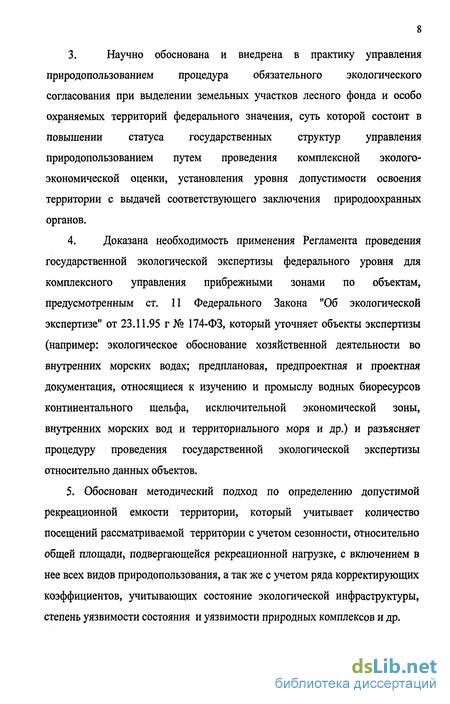 8

3. Научно обоснована и внедрена в практику управления природопользованием процедура обязательного экологического согласования при выделении земельных участков лесного фонда и особо охраняемых территорий федерального значения, суть которой состоит в повышении статуса государственных структур управления природопользованием путем проведения комплексной эколого-экономической оценки, установления уровня допустимости освоения территории с выдачей соответствующего заключения природоохранных органов.

4. Доказана необходимость применения Регламента проведения государственной экологической экспертизы федерального уровня для комплексного управления прибрежными зонами по объектам, предусмотренным ст. 11 Федерального Закона "Об экологической экспертизе" от 23.11.95 г № 174-ФЗ, который уточняет объекты экспертизы (например: экологическое обоснование хозяйственной деятельности во внутренних морских водах; предплановая, предпроектная и проектная документация, относящиеся к изучению и промыслу водных биоресурсов континентального шельфа, исключительной экономической зоны, внутренних морских вод и территориального моря и др.) и разъясняет процедуру проведения государственной экологической экспертизы относительно данных объектов.

5. Обоснован методический подход по определению допустимой рекреационной емкости территории, который учитывает количество посещений рассматриваемой территории с учетом сезонности, относительно общей площади, подвергающейся рекреационной нагрузке, с включением в нее всех видов природопользования, а так же с учетом ряда корректирующих коэффициентов, учитывающих состояние экологической инфраструктуры, степень уязвимости состояния и уязвимости природных комплексов и др.

dsLib.net
библиотека диссертаций